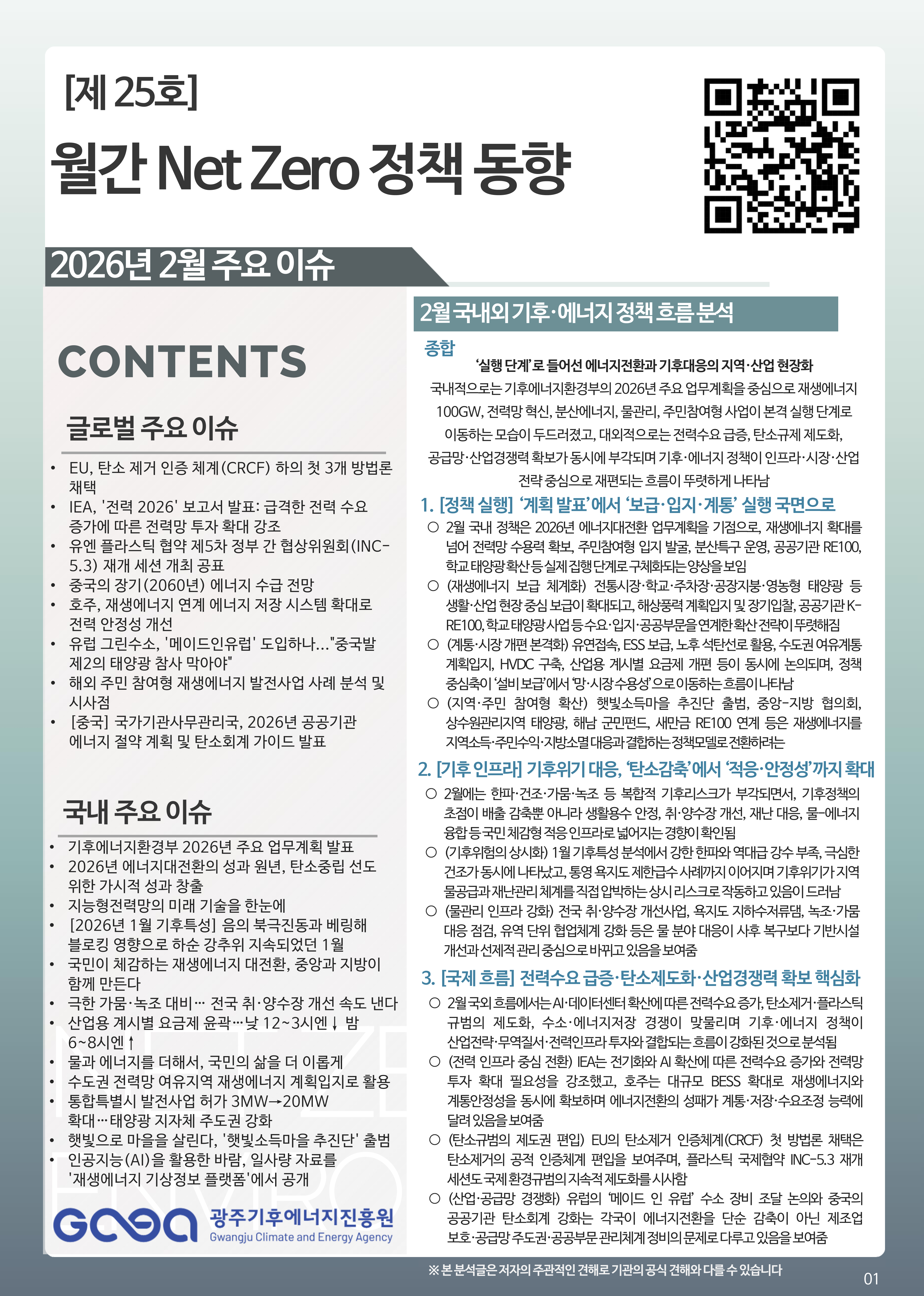 [제 25호]

월간 Net Zero 정책 동향

2026년 2월 주요 이슈

CONTENTS

글로벌 주요 이슈

• EU, 탄소 제거 인증 체계(CRCF) 하의 첫 3개 방법론 채택
• IEA, '전력 2026' 보고서 발표: 급격한 전력 수요 증가에 따른 전력망 투자 확대 강조
• 유엔 플라스틱 협약 제5차 정부 간 협상위원회(INC-5.3) 재개 세션 개최 공표
• 중국의 장기(2060년) 에너지 수급 전망
• 호주, 재생에너지 연계 에너지 저장 시스템 확대로 전력 안정성 개선
• 유럽 그린수소, '메이드인유럽' 도입하나..."중국발 제2의 태양광 참사 막아야"
• 해외 주민 참여형 재생에너지 발전사업 사례 분석 및 시사점
• [중국] 국가기관사무관리국, 2026년 공공기관 에너지 절약 계획 및 탄소회계 가이드 발표

국내 주요 이슈

• 기후에너지환경부 2026년 주요 업무계획 발표
• 2026년 에너지대전환의 성과 원년, 탄소중립 선도 위한 가시적 성과 창출
• 지능형전력망의 미래 기술을 한눈에
• [2026년 1월 기후특성] 음의 북극진동과 베링해 블로킹 영향으로 하순 강추위 지속되었던 1월
• 국민이 체감하는 재생에너지 대전환, 중앙과 지방이 함께 만든다
• 극한 가뭄·녹조 대비… 전국 취·양수장 개선 속도 낸다
• 산업용 계시별 요금제 윤곽…낮 12~3시엔↓ 밤 6~8시엔↑
• 물과 에너지를 더해서, 국민의 삶을 더 이롭게
• 수도권 전력망 여유지역 재생에너지 계획입지로 활용
• 통합특별시 발전사업 허가 3MW→20MW 확대…태양광 지자체 주도권 강화
• 햇빛으로 마을을 살린다, '햇빛소득마을 추진단' 출범
• 인공지능(AI)을 활용한 바람, 일사량 자료를 '재생에너지 기상정보 플랫폼'에서 공개

GCEA 광주기후에너지진흥원
Gwangju Climate and Energy Agency

2월 국내외 기후·에너지 정책 흐름 분석

종합

'실행 단계'로 들어선 에너지전환과 기후대응의 지역·산업 현장화

국내적으로는 기후에너지환경부의 2026년 주요 업무계획을 중심으로 재생에너지 100GW, 전력망 혁신, 분산에너지, 물관리, 주민참여형 사업이 본격 실행 단계로 이동하는 모습이 두드러졌고, 대외적으로는 전력수요 급증, 탄소규제 제도화, 공급망·산업경쟁력 확보가 동시에 부각되며 기후·에너지 정책이 인프라·시장·산업 전략 중심으로 재편되는 흐름이 뚜렷하게 나타남

1. [정책 실행] '계획 발표'에서 '보급·입지·계통' 실행 국면으로

○ 2월 국내 정책은 2026년 에너지대전환 업무계획을 기점으로, 재생에너지 확대를 넘어 전력망 수용력 확보, 주민참여형 입지 발굴, 분산특구 운영, 공공기관 RE100, 학교 태양광 확산 등 실제 집행 단계로 구체화되는 양상을 보임
○ (재생에너지 보급 체계화) 전통시장·학교·주차장·공장지붕·영농형 태양광 등 생활·산업 현장 중심 보급이 확대되고, 해상풍력 계획입지 및 장기입찰, 공공기관 K-RE100, 학교 태양광 사업 등 수요·입지·공공부문을 연계한 확산 전략이 뚜렷해짐
○ (계통·시장 개편 본격화) 유연접속, ESS 보급, 노후 석탄선로 활용, 수도권 여유계통 계획입지, HVDC 구축, 산업용 계시별 요금제 개편 등이 동시에 논의되며, 정책 중심축이 '설비 보급'에서 '망·시장 수용성'으로 이동하는 흐름이 나타남
○ (지역·주민 참여형 확산) 햇빛소득마을 추진단 출범, 중앙-지방 협의회, 상수원관리지역 태양광, 해남 군민펀드, 새만금 RE100 연계 등은 재생에너지를 지역소득·주민수익·지방소멸 대응과 결합하는 정책모델로 전환하려는

2. [기후 인프라] 기후위기 대응, '탄소감축'에서 '적응·안정성'까지 확대

○ 2월에는 한파·건조·가뭄·녹조 등 복합적 기후리스크가 부각되면서, 기후정책의 초점이 배출 감축뿐 아니라 생활용수 안정, 취·양수장 개선, 재난 대응, 물-에너지 융합 등 국민 체감형 적응 인프라로 넓어지는 경향이 확인됨
○ (기후위험의 상시화) 1월 기후특성 분석에서 강한 한파와 역대급 강수 부족, 극심한 건조가 동시에 나타났고, 통영 욕지도 제한급수 사례까지 이어지며 기후위기가 지역 물공급과 재난관리 체계를 직접 압박하는 상시 리스크로 작동하고 있음이 드러남
○ (물관리 인프라 강화) 전국 취·양수장 개선사업, 욕지도 지하수저류댐, 녹조·가뭄 대응 점검, 유역 단위 협업체계 강화 등은 물 분야 대응이 사후 복구보다 기반시설 개선과 선제적 관리 중심으로 바뀌고 있음을 보여줌

3. [국제 흐름] 전력수요 급증·탄소제도화·산업경쟁력 확보 핵심화

○ 2월 국외 흐름에서는 AI·데이터센터 확산에 따른 전력수요 증가, 탄소제거·플라스틱 규범의 제도화, 수소·에너지저장 경쟁이 맞물리며 기후·에너지 정책이 산업전략·무역질서·전력인프라 투자와 결합되는 흐름이 강화된 것으로 분석됨
○ (전력 인프라 중심 전환) IEA는 전기화와 AI 확산에 따른 전력수요 증가와 전력망 투자 확대 필요성을 강조했고, 호주는 대규모 BESS 확대로 재생에너지와 계통안정성을 동시에 확보하며 에너지전환의 성패가 계통·저장·수요조정 능력에 달려 있음을 보여줌
○ (탄소규범의 제도권 편입) EU의 탄소제거 인증체계(CRCF) 첫 방법론 채택은 탄소제거의 공적 인증체계 편입을 보여주며, 플라스틱 국제협약 INC-5.3 재개 세션도 국제 환경규범의 지속적 제도화를 시사함
○ (산업·공급망 경쟁화) 유럽의 '메이드 인 유럽' 수소 장비 조달 논의와 중국의 공공기관 탄소회계 강화는 각국이 에너지전환을 단순 감축이 아닌 제조업 보호·공급망 주도권·공공부문 관리체계 정비의 문제로 다루고 있음을 보여줌

※ 본 분석글은 저자의 주관적인 견해로 기관의 공식 견해와 다를 수 있습니다

01